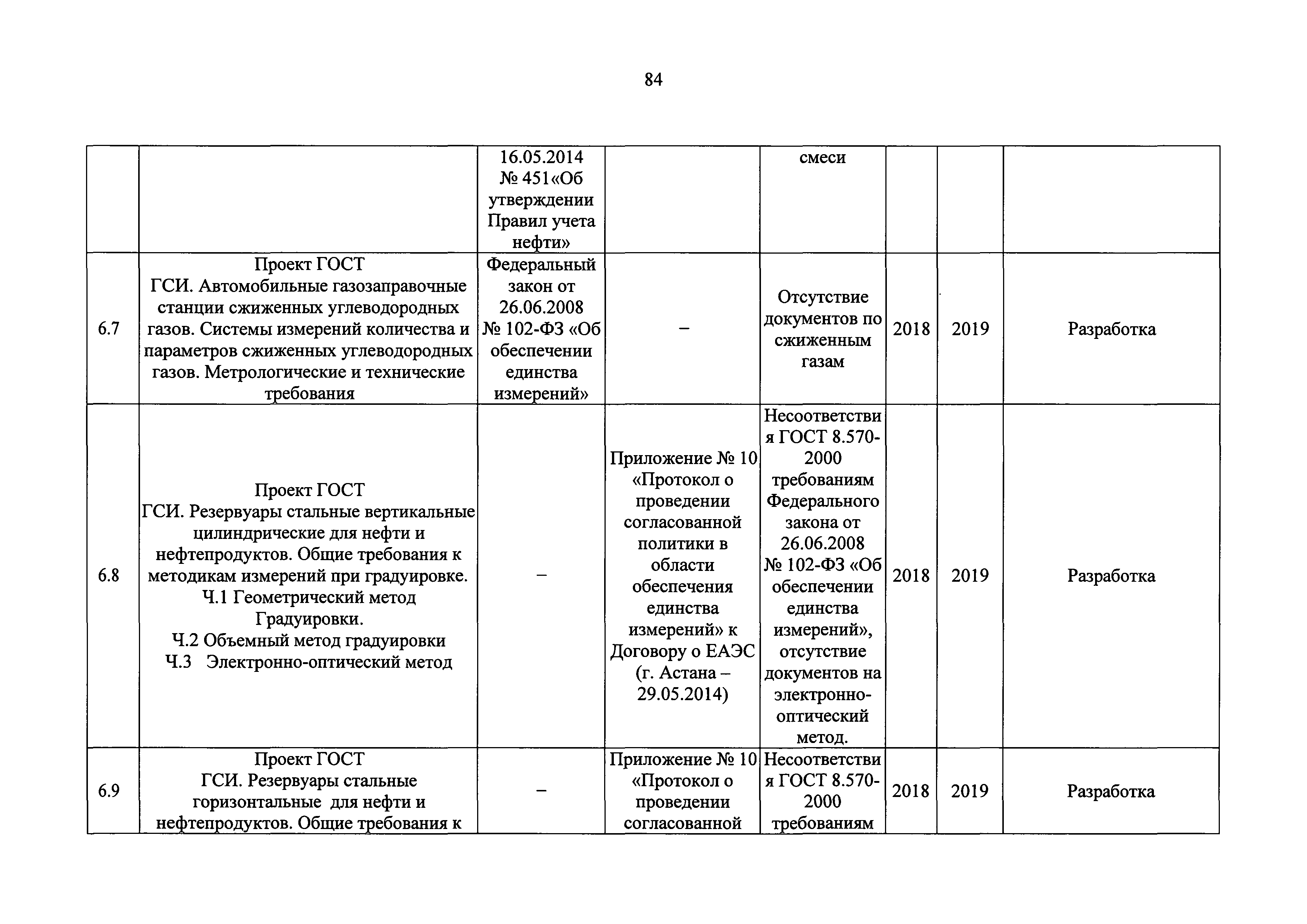 84

| | | | | | | | |
|---|---|---|---|---|---|---|---|
| | | 16.05.2014 № 451«Об утверждении Правил учета нефти» | | смеси | | | |
| 6.7 | Проект ГОСТ ГСИ. Автомобильные газозаправочные станции сжиженных углеводородных газов. Системы измерений количества и параметров сжиженных углеводородных газов. Метрологические и технические требования | Федеральный закон от 26.06.2008 № 102-ФЗ «Об обеспечении единства измерений» | – | Отсутствие документов по сжиженным газам | 2018 | 2019 | Разработка |
| 6.8 | Проект ГОСТ ГСИ. Резервуары стальные вертикальные цилиндрические для нефти и нефтепродуктов. Общие требования к методикам измерений при градуировке. Ч.1 Геометрический метод Градуировки. Ч.2 Объемный метод градуировки Ч.3 Электронно-оптический метод | – | Приложение № 10 «Протокол о проведении согласованной политики в области обеспечения единства измерений» к Договору о ЕАЭС (г. Астана – 29.05.2014) | Несоответствия ГОСТ 8.570-2000 требованиям Федерального закона от 26.06.2008 № 102-ФЗ «Об обеспечении единства измерений», отсутствие документов на электронно-оптический метод. | 2018 | 2019 | Разработка |
| 6.9 | Проект ГОСТ ГСИ. Резервуары стальные горизонтальные для нефти и нефтепродуктов. Общие требования к | – | Приложение № 10 «Протокол о проведении согласованной | Несоответствия ГОСТ 8.570-2000 требованиям | 2018 | 2019 | Разработка |